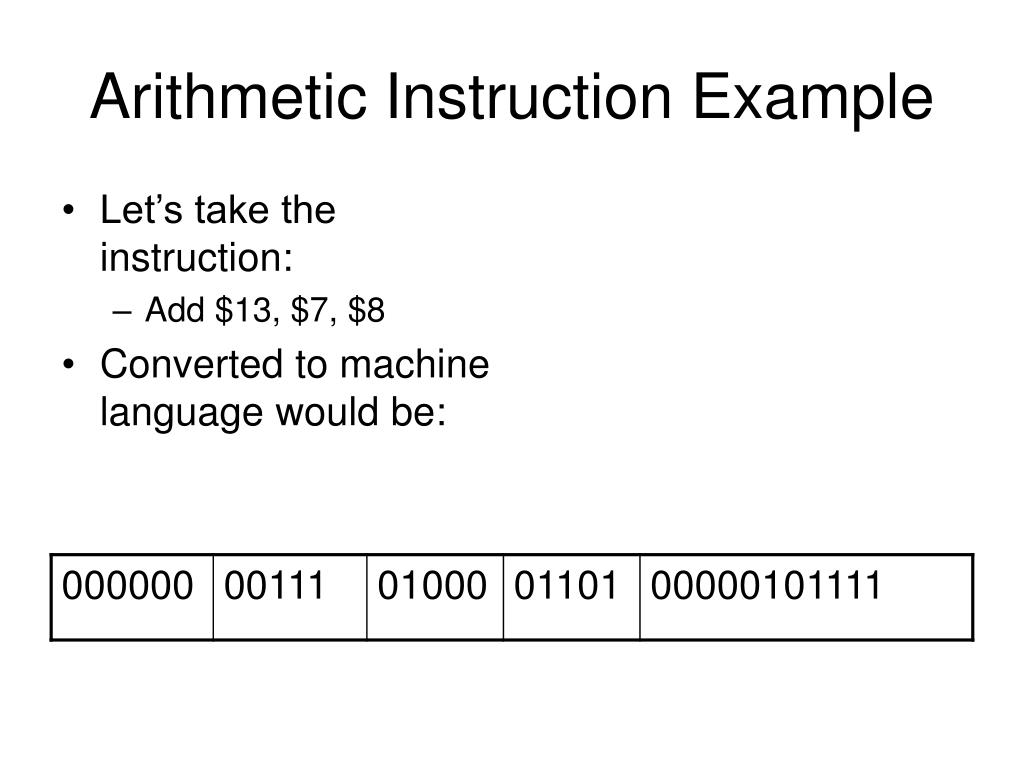 Arithmetic Instruction Example

• Let's take the instruction:
- Add $13, $7, $8

• Converted to machine language would be:

| 000000 | 00111 | 01000 | 01101 | 00000101111 |
|---|---|---|---|---|